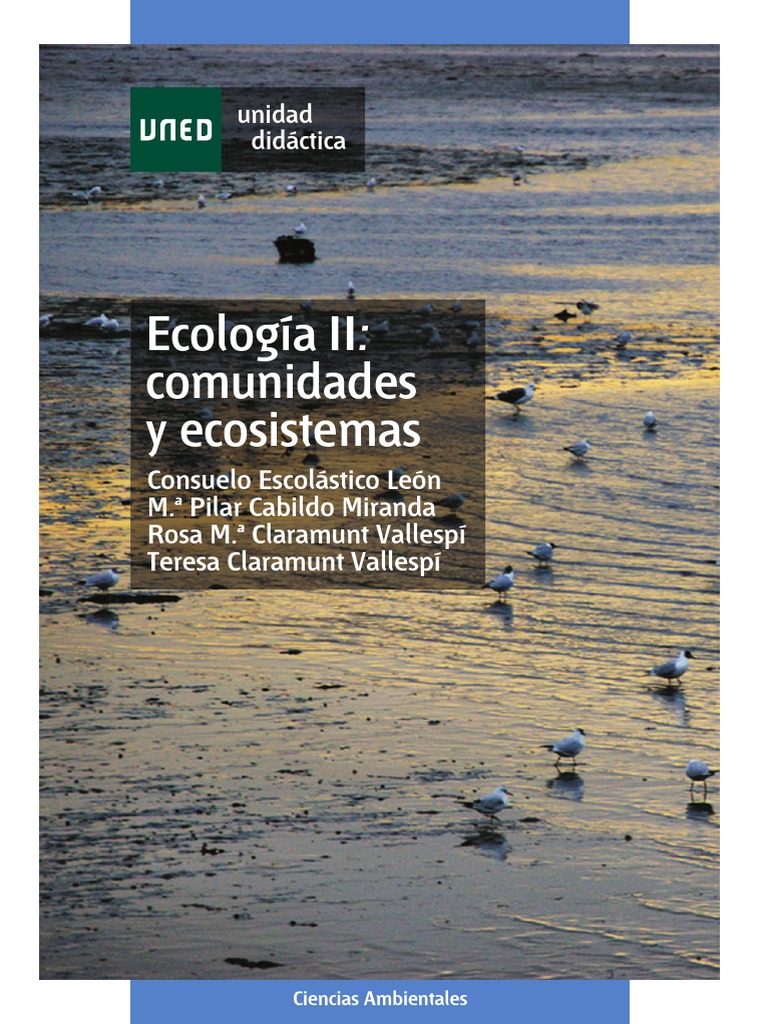 UNED

unidad didáctica

Ecología II: comunidades y ecosistemas

Consuelo Escolástico León
M.ª Pilar Cabildo Miranda
Rosa M.ª Claramunt Vallespí
Teresa Claramunt Vallespí

Ciencias Ambientales